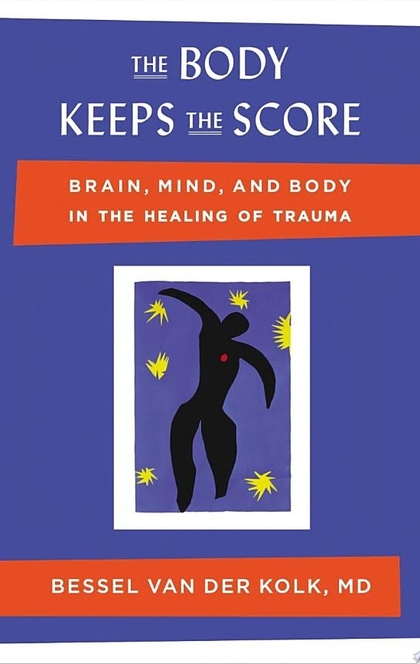 THE BODY KEEPS THE SCORE

BRAIN, MIND, AND BODY IN THE HEALING OF TRAUMA

BESSEL VAN DER KOLK, MD